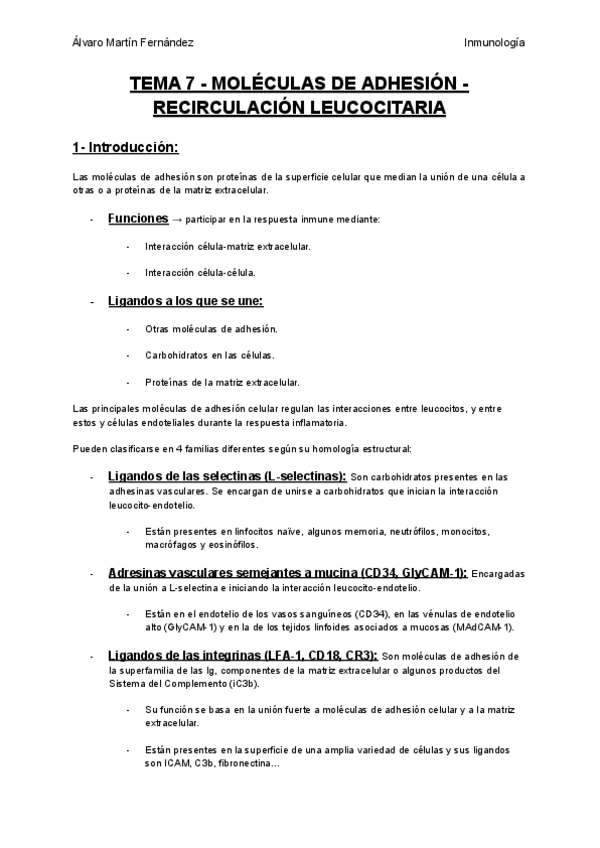 Álvaro Martín Fernández

Inmunología

TEMA 7 - MOLÉCULAS DE ADHESIÓN - RECIRCULACIÓN LEUCOCITARIA

1- Introducción:

Las moléculas de adhesión son proteínas de la superficie celular que median la unión de una célula a otras o a proteínas de la matriz extracelular.

- Funciones → participar en la respuesta inmune mediante:

- Interacción célula-matriz extracelular.

- Interacción célula-célula.

- Ligandos a los que se une:

- Otras moléculas de adhesión.

- Carbohidratos en las células.

- Proteínas de la matriz extracelular.

Las principales moléculas de adhesión celular regulan las interacciones entre leucocitos, y entre estos y células endoteliales durante la respuesta inflamatoria.

Pueden clasificarse en 4 familias diferentes según su homología estructural:

- Ligandos de las selectinas (L-selectinas): Son carbohidratos presentes en las adhesinas vasculares. Se encargan de unirse a carbohidratos que inician la interacción leucocito-endotelio.

- Están presentes en linfocitos naïve, algunos memoria, neutrófilos, monocitos, macrófagos y eosinófilos.

- Adresinas vasculares semejantes a mucina (CD34, GlyCAM-1): Encargadas de la unión a L-selectina e iniciando la interacción leucocito-endotelio.

- Están en el endotelio de los vasos sanguíneos (CD34), en las vénulas de endotelio alto (GlyCAM-1) y en la de los tejidos linfoides asociados a mucosas (MAdCAM-1).

- Ligandos de las integrinas (LFA-1, CD18, CR3): Son moléculas de adhesión de la superfamilia de las Ig, componentes de la matriz extracelular o algunos productos del Sistema del Complemento (iC3b).

- Su función se basa en la unión fuerte a moléculas de adhesión celular y a la matriz extracelular.

- Están presentes en la superficie de una amplia variedad de células y sus ligandos son ICAM, C3b, fibronectina…